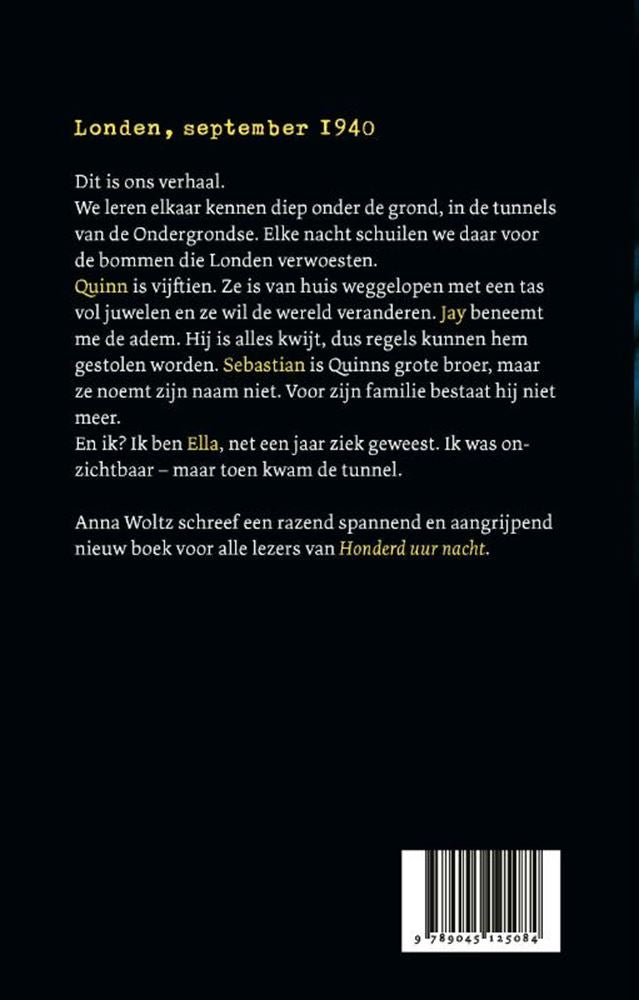 Londen, september 1940

Dit is ons verhaal.
We leren elkaar kennen diep onder de grond, in de tunnels van de Ondergrondse. Elke nacht schuilen we daar voor de bommen die Londen verwoesten.
Quinn is vijftien. Ze is van huis weggelopen met een tas vol juwelen en ze wil de wereld veranderen. Jay beneemt me de adem. Hij is alles kwijt, dus regels kunnen hem gestolen worden. Sebastian is Quinns grote broer, maar ze noemt zijn naam niet. Voor zijn familie bestaat hij niet meer.
En ik? Ik ben Ella, net een jaar ziek geweest. Ik was onzichtbaar – maar toen kwam de tunnel.

Anna Woltz schreef een razend spannend en aangrijpend nieuw boek voor alle lezers van Honderd uur nacht.

9 789045 125084